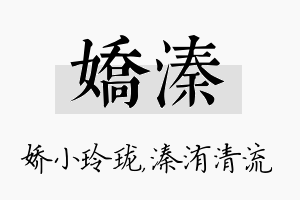 嬌溱

娇小玲珑,溱洧清流